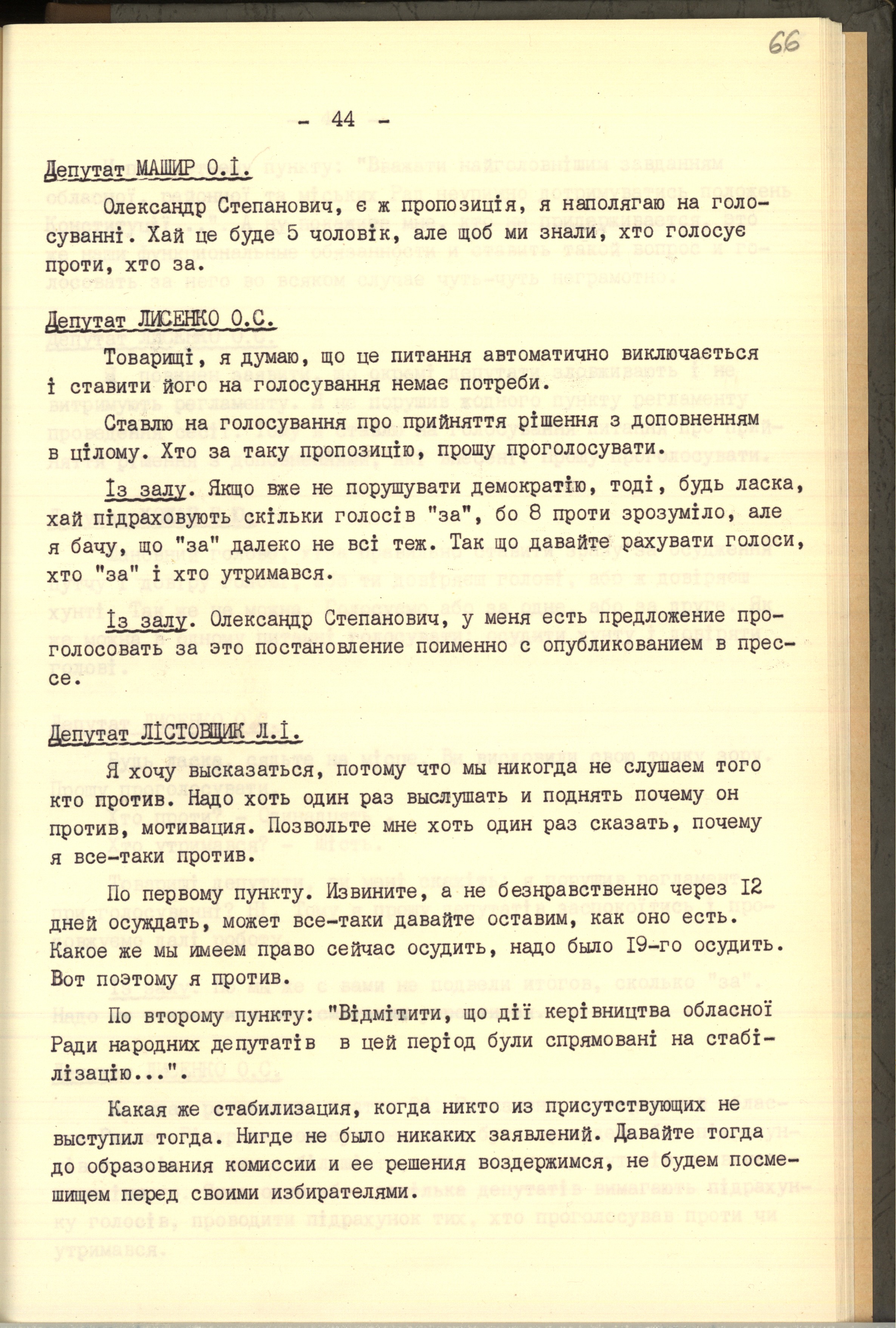 66

- 44 -

Депутат МАШИР О.І.

Олександр Степанович, є ж пропозиція, я наполягаю на голосуванні. Хай це буде 5 чоловік, але щоб ми знали, хто голосує проти, хто за.

Депутат ЛИСЕНКО О.С.

Товариші, я думаю, що це питання автоматично виключається і ставити його на голосування немає потреби.

Ставлю на голосування про прийняття рішення з доповненням в цілому. Хто за таку пропозицію, прошу проголосувати.

Із залу. Якщо вже не порушувати демократію, тоді, будь ласка, хай підраховують скільки голосів "за", бо 8 проти зрозуміло, але я бачу, що "за" далеко не всі теж. Так що давайте рахувати голоси, хто "за" і хто утримався.

Із залу. Олександр Степанович, у меня есть предложение проголосовать за это постановление поименно с опубликованием в прессе.

Депутат ЛІСТОВЩИК Л.І.

Я хочу высказаться, потому что мы никогда не слушаем того кто против. Надо хоть один раз выслушать и поднять почему он против, мотивация. Позвольте мне хоть один раз сказать, почему я все-таки против.

По первому пункту. Извините, а не безнравственно через 12 дней осуждать, может все-таки давайте оставим, как оно есть. Какое же мы имеем право сейчас осудить, надо было 19-го осудить. Вот поэтому я против.

По второму пункту: "Відмітити, що дії керівництва обласної Ради народних депутатів в цей період були спрямовані на стабілізацію...".

Какая же стабилизация, когда никто из присутствующих не выступил тогда. Нигде не было никаких заявлений. Давайте тогда до образования комиссии и ее решения воздержимся, не будем посмешищем перед своими избирателями.